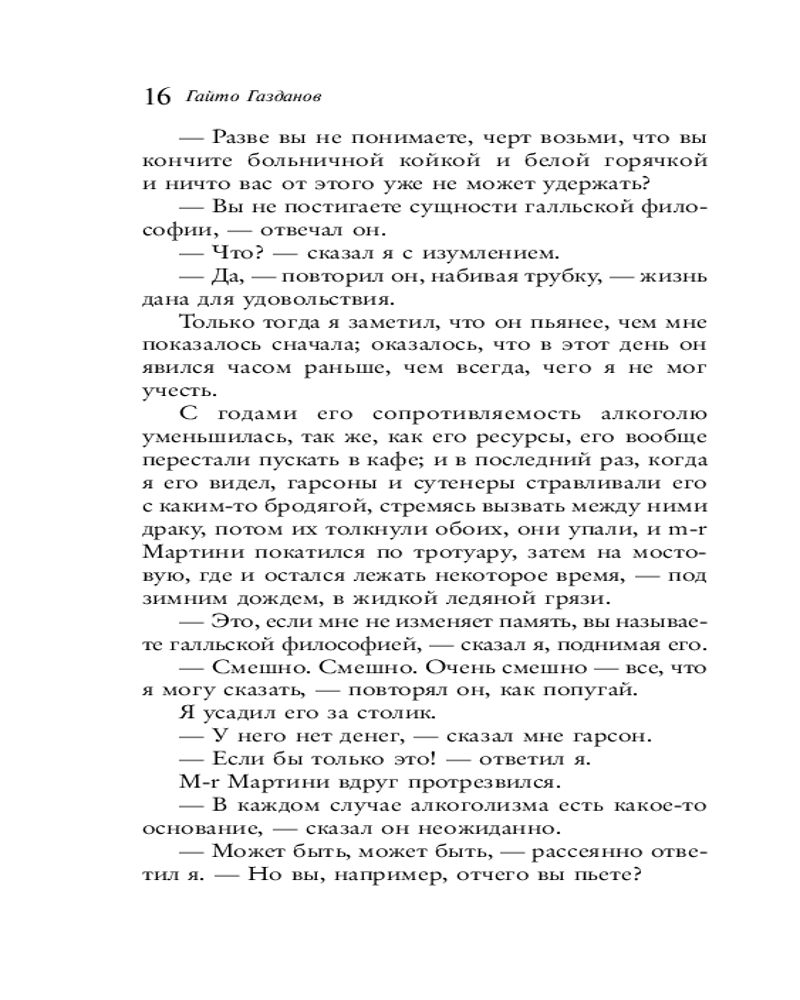 16 Гайто Газданов

— Разве вы не понимаете, черт возьми, что вы кончите больничной койкой и белой горячкой и ничто вас от этого уже не может удержать?

— Вы не постигаете сущности галльской философии, — отвечал он.

— Что? — сказал я с изумлением.

— Да, — повторил он, набивая трубку, — жизнь дана для удовольствия.

Только тогда я заметил, что он пьянее, чем мне показалось сначала; оказалось, что в этот день он явился часом раньше, чем всегда, чего я не мог учесть.

С годами его сопротивляемость алкоголю уменьшилась, так же, как его ресурсы, его вообще перестали пускать в кафе; и в последний раз, когда я его видел, гарсоны и сутенеры стравливали его с каким-то бродягой, стремясь вызвать между ними драку, потом их толкнули обоих, они упали, и m-r Мартини покатился по тротуару, затем на мостовую, где и остался лежать некоторое время, — под зимним дождем, в жидкой ледяной грязи.

— Это, если мне не изменяет память, вы называете галльской философией, — сказал я, поднимая его.

— Смешно. Смешно. Очень смешно — все, что я могу сказать, — повторял он, как попугай.

Я усадил его за столик.

— У него нет денег, — сказал мне гарсон.

— Если бы только это! — ответил я.

M-r Мартини вдруг протрезвился.

— В каждом случае алкоголизма есть какое-то основание, — сказал он неожиданно.

— Может быть, может быть, — рассеянно ответил я. — Но вы, например, отчего вы пьете?